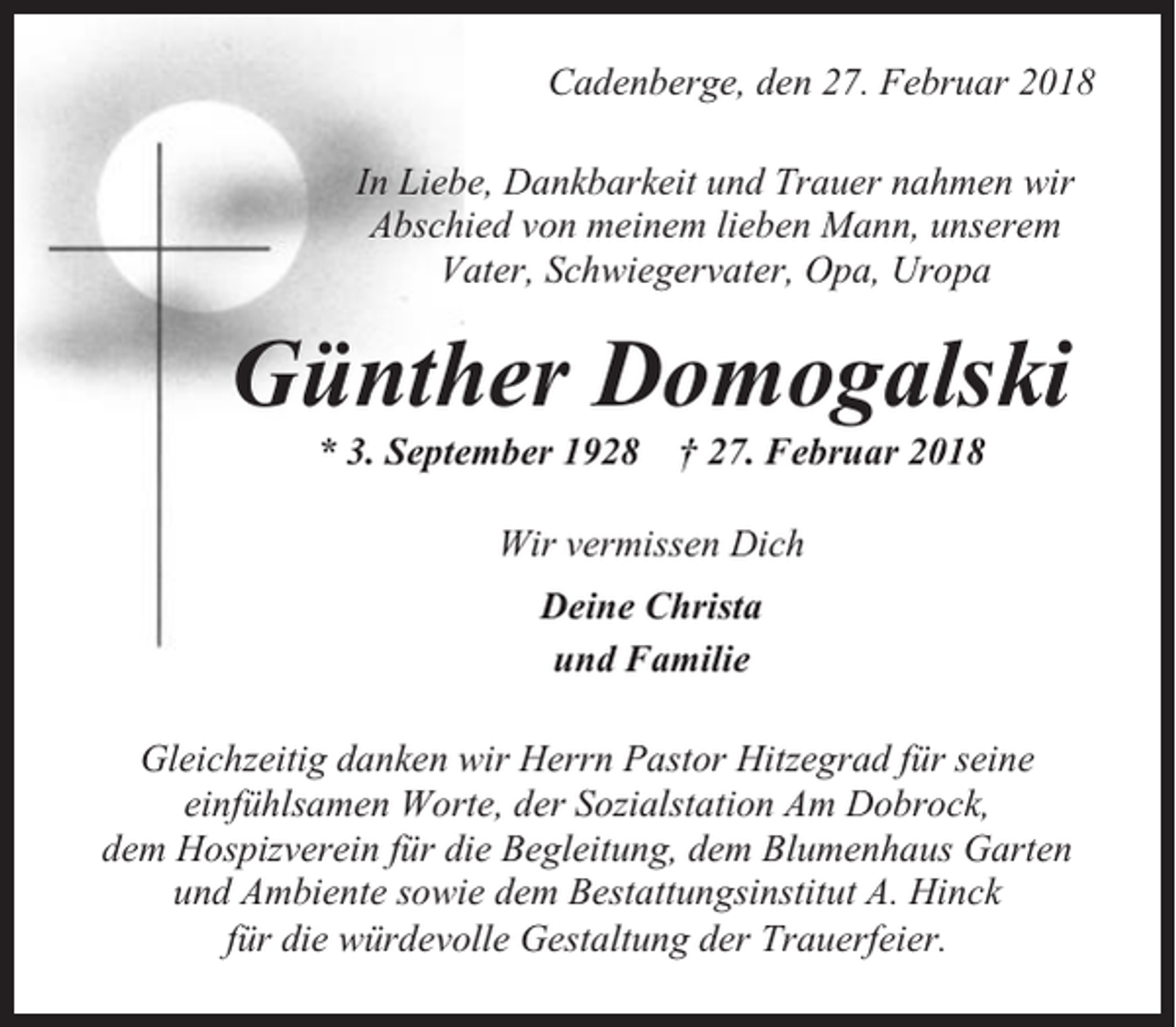 Cadenberge, den 27. Februar 2018

In Liebe, Dankbarkeit und Trauer nahmen wir Abschied von meinem lieben Mann, unserem Vater, Schwiegervater, Opa, Uropa

Günther Domogalski

* 3. September 1928 † 27. Februar 2018

Wir vermissen Dich

Deine Christa
und Familie

Gleichzeitig danken wir Herrn Pastor Hitzegrad für seine einfühlsamen Worte, der Sozialstation Am Dobrock, dem Hospizverein für die Begleitung, dem Blumenhaus Garten und Ambiente sowie dem Bestattungsinstitut A. Hinck für die würdevolle Gestaltung der Trauerfeier.